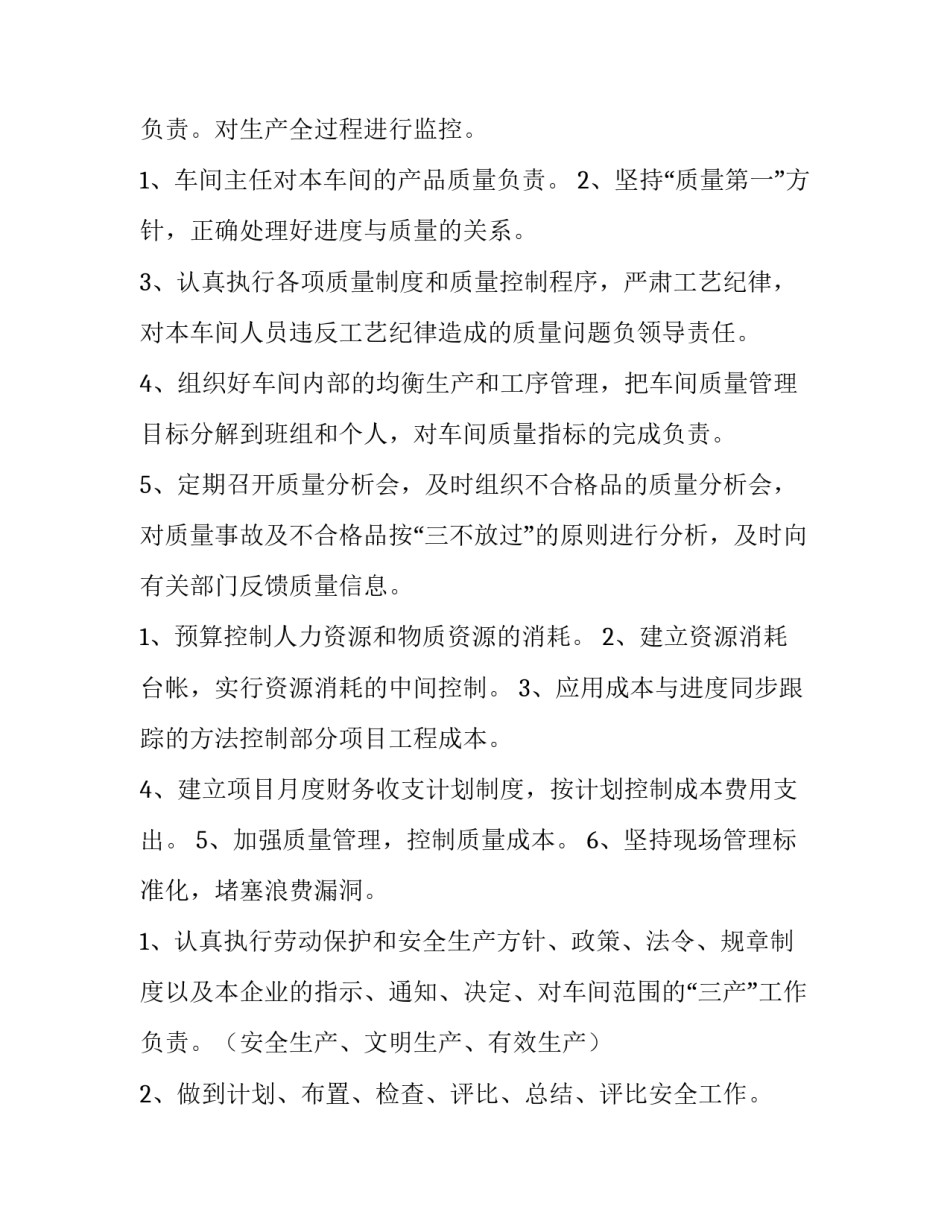 负责。对生产全过程进行监控。

1、车间主任对本车间的产品质量负责。 2、坚持“质量第一”方针，正确处理好进度与质量的关系。

3、认真执行各项质量制度和质量控制程序，严肃工艺纪律，对本车间人员违反工艺纪律造成的质量问题负领导责任。

4、组织好车间内部的均衡生产和工序管理，把车间质量管理目标分解到班组和个人，对车间质量指标的完成负责。

5、定期召开质量分析会，及时组织不合格品的质量分析会，对质量事故及不合格品按“三不放过”的原则进行分析，及时向有关部门反馈质量信息。

1、预算控制人力资源和物质资源的消耗。 2、建立资源消耗台帐，实行资源消耗的中间控制。 3、应用成本与进度同步跟踪的方法控制部分项目工程成本。

4、建立项目月度财务收支计划制度，按计划控制成本费用支出。 5、加强质量管理，控制质量成本。 6、坚持现场管理标准化，堵塞浪费漏洞。

1、认真执行劳动保护和安全生产方针、政策、法令、规章制度以及本企业的指示、通知、决定、对车间范围的“三产”工作负责。（安全生产、文明生产、有效生产）

2、做到计划、布置、检查、评比、总结、评比安全工作。